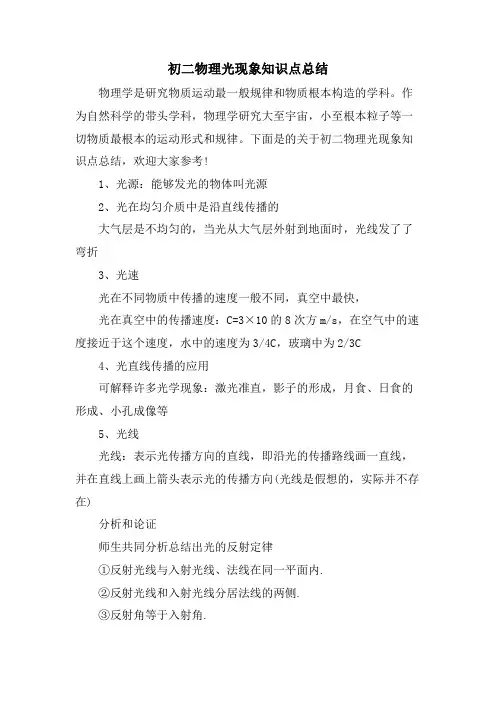 初二物理光现象知识点总结

物理学是研究物质运动最一般规律和物质根本构造的学科。作为自然科学的带头学科，物理学研究大至宇宙，小至根本粒子等一切物质最根本的运动形式和规律。下面是的关于初二物理光现象知识点总结，欢迎大家参考！

1、光源：能够发光的物体叫光源

2、光在均匀介质中是沿直线传播的

大气层是不均匀的，当光从大气层外射到地面时，光线发了了弯折

3、光速

光在不同物质中传播的速度一般不同，真空中最快，

光在真空中的传播速度：C=3×10 的 8 次方 m/s，在空气中的速度接近于这个速度，水中的速度为 3/4C，玻璃中为 2/3C

4、光直线传播的应用

可解释许多光学现象：激光准直，影子的形成，月食、日食的形成、小孔成像等

5、光线

光线：表示光传播方向的直线，即沿光的传播路线画一直线，并在直线上画上箭头表示光的传播方向(光线是假想的，实际并不存在)

分析和论证

师生共同分析总结出光的反射定律

①反射光线与入射光线、法线在同一平面内.

②反射光线和入射光线分居法线的两侧.

③反射角等于入射角.